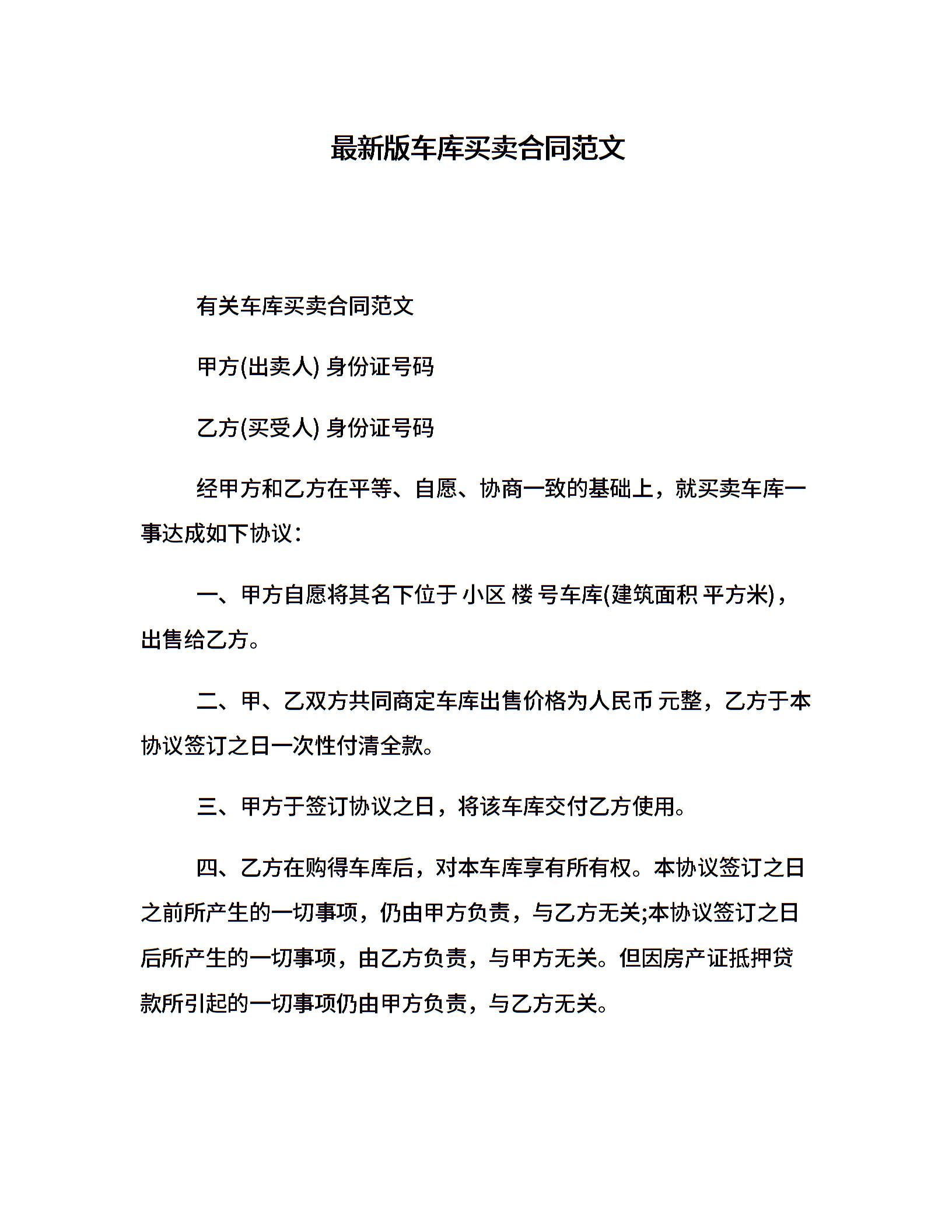 最新版车库买卖合同范文

有关车库买卖合同范文

甲方(出卖人) 身份证号码

乙方(买受人) 身份证号码

经甲方和乙方在平等、自愿、协商一致的基础上，就买卖车库一事达成如下协议：

一、甲方自愿将其名下位于 小区 楼 号车库(建筑面积 平方米)，出售给乙方。

二、甲、乙双方共同商定车库出售价格为人民币 元整，乙方于本协议签订之日一次性付清全款。

三、甲方于签订协议之日，将该车库交付乙方使用。

四、乙方在购得车库后，对本车库享有所有权。本协议签订之日之前所产生的一切事项，仍由甲方负责，与乙方无关;本协议签订之日后所产生的一切事项，由乙方负责，与甲方无关。但因房产证抵押贷款所引起的一切事项仍由甲方负责，与乙方无关。